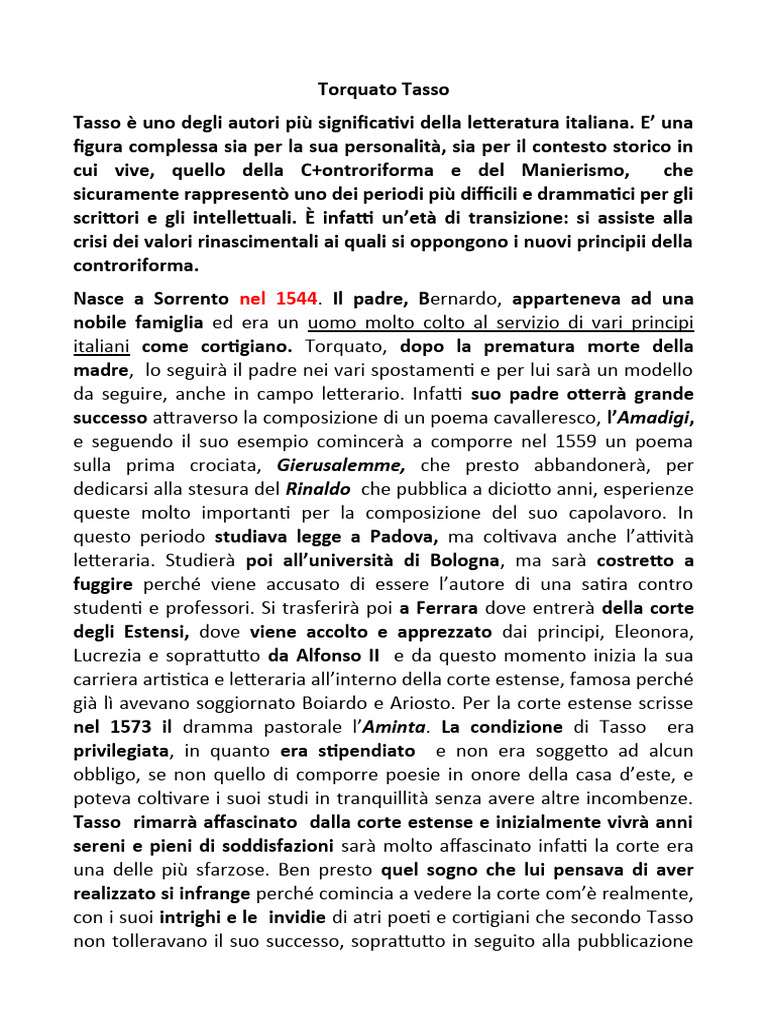 Torquato Tasso

Tasso è uno degli autori più significativi della letteratura italiana. E' una figura complessa sia per la sua personalità, sia per il contesto storico in cui vive, quello della C+ontroriforma e del Manierismo, che sicuramente rappresentò uno dei periodi più difficili e drammatici per gli scrittori e gli intellettuali. È infatti un'età di transizione: si assiste alla crisi dei valori rinascimentali ai quali si oppongono i nuovi principii della controriforma.

Nasce a Sorrento nel 1544. Il padre, Bernardo, apparteneva ad una nobile famiglia ed era un uomo molto colto al servizio di vari principi italiani come cortigiano. Torquato, dopo la prematura morte della madre, lo seguirà il padre nei vari spostamenti e per lui sarà un modello da seguire, anche in campo letterario. Infatti suo padre otterrà grande successo attraverso la composizione di un poema cavalleresco, l'Amadigi, e seguendo il suo esempio comincerà a comporre nel 1559 un poema sulla prima crociata, Gierusalemme, che presto abbandonerà, per dedicarsi alla stesura del Rinaldo che pubblica a diciotto anni, esperienze queste molto importanti per la composizione del suo capolavoro. In questo periodo studiava legge a Padova, ma coltivava anche l'attività letteraria. Studierà poi all'università di Bologna, ma sarà costretto a fuggire perché viene accusato di essere l'autore di una satira contro studenti e professori. Si trasferirà poi a Ferrara dove entrerà della corte degli Estensi, dove viene accolto e apprezzato dai principi, Eleonora, Lucrezia e soprattutto da Alfonso II e da questo momento inizia la sua carriera artistica e letteraria all'interno della corte estense, famosa perché già lì avevano soggiornato Boiardo e Ariosto. Per la corte estense scrisse nel 1573 il dramma pastorale l'Aminta. La condizione di Tasso era privilegiata, in quanto era stipendiato e non era soggetto ad alcun obbligo, se non quello di comporre poesie in onore della casa d'este, e poteva coltivare i suoi studi in tranquillità senza avere altre incombenze. Tasso rimarrà affascinato dalla corte estense e inizialmente vivrà anni sereni e pieni di soddisfazioni sarà molto affascinato infatti la corte era una delle più sfarzose. Ben presto quel sogno che lui pensava di aver realizzato si infrange perché comincia a vedere la corte com'è realmente, con i suoi intrighi e le invidie di atri poeti e cortigiani che secondo Tasso non tolleravano il suo successo, soprattutto in seguito alla pubblicazione